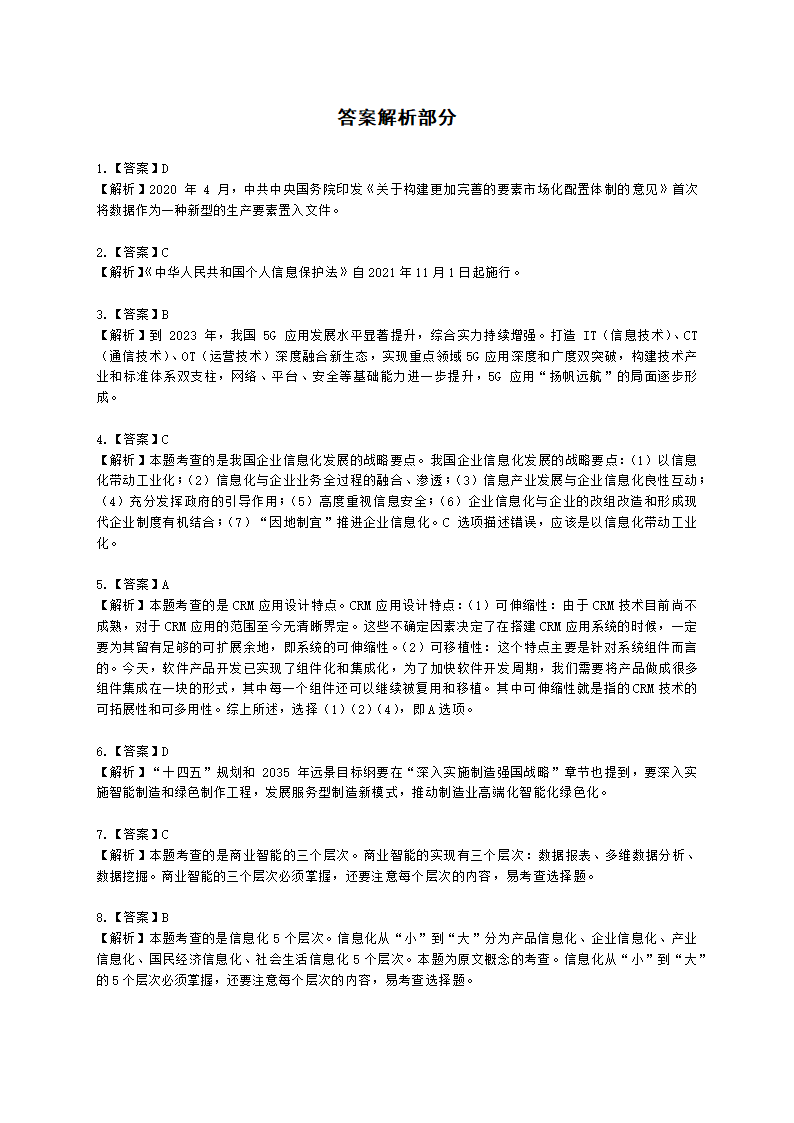 答案解析部分

1.【答案】D
【解析】2020 年 4 月，中共中央国务院印发《关于构建更加完善的要素市场化配置体制的意见》首次将数据作为一种新型的生产要素置入文件。

2.【答案】C
【解析】《中华人民共和国个人信息保护法》自 2021 年 11 月 1 日起施行。

3.【答案】B
【解析】到 2023 年，我国 5G 应用发展水平显著提升，综合实力持续增强。打造 IT（信息技术）、CT（通信技术）、OT（运营技术）深度融合新生态，实现重点领域 5G 应用深度和广度双突破，构建技术产业和标准体系双支柱，网络、平台、安全等基础能力进一步提升，5G 应用“扬帆远航”的局面逐步形成。

4.【答案】C
【解析】本题考查的是我国企业信息化发展的战略要点。我国企业信息化发展的战略要点：（1）以信息化带动工业化；（2）信息化与企业业务全过程的融合、渗透；（3）信息产业发展与企业信息化良性互动；（4）充分发挥政府的引导作用；（5）高度重视信息安全；（6）企业信息化与企业的改组改造和形成现代企业制度有机结合；（7）“因地制宜”推进企业信息化。C 选项描述错误，应该是以信息化带动工业化。

5.【答案】A
【解析】本题考查的是 CRM 应用设计特点。CRM 应用设计特点：（1）可伸缩性：由于 CRM 技术目前尚不成熟，对于 CRM 应用的范围至今无清晰界定。这些不确定因素决定了在搭建 CRM 应用系统的时候，一定要为其留有足够的可扩展余地，即系统的可伸缩性。（2）可移植性：这个特点主要是针对系统组件而言的。今天，软件产品开发已实现了组件化和集成化，为了加快软件开发周期，我们需要将产品做成很多组件集成在一块的形式，其中每一个组件还可以继续被复用和移植。其中可伸缩性就是指的 CRM 技术的可拓展性和可多用性。综上所述，选择（1）（2）（4），即 A 选项。

6.【答案】D
【解析】“十四五”规划和 2035 年远景目标纲要在“深入实施制造强国战略”章节也提到，要深入实施智能制造和绿色制作工程，发展服务型制造新模式，推动制造业高端化智能化绿色化。

7.【答案】C
【解析】本题考查的是商业智能的三个层次。商业智能的实现有三个层次：数据报表、多维数据分析、数据挖掘。商业智能的三个层次必须掌握，还要注意每个层次的内容，易考查选择题。

8.【答案】B
【解析】本题考查的是信息化 5 个层次。信息化从“小”到“大”分为产品信息化、企业信息化、产业信息化、国民经济信息化、社会生活信息化 5 个层次。本题为原文概念的考查。信息化从“小”到“大”的 5 个层次必须掌握，还要注意每个层次的内容，易考查选择题。